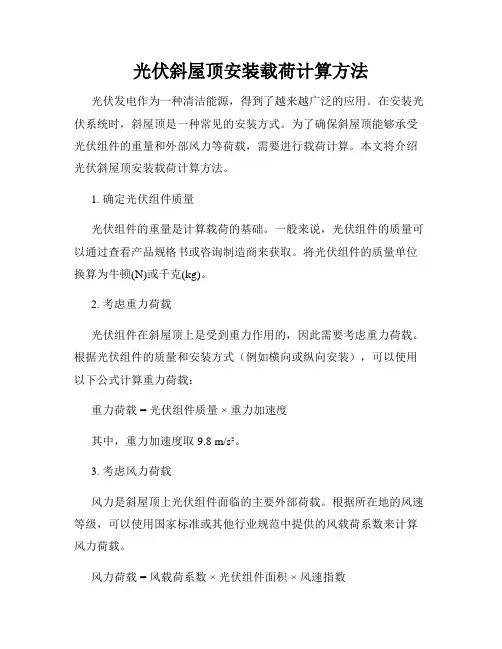 光伏斜屋顶安装载荷计算方法

光伏发电作为一种清洁能源，得到了越来越广泛的应用。在安装光伏系统时，斜屋顶是一种常见的安装方式。为了确保斜屋顶能够承受光伏组件的重量和外部风力等荷载，需要进行载荷计算。本文将介绍光伏斜屋顶安装载荷计算方法。

1. 确定光伏组件质量

光伏组件的重量是计算载荷的基础。一般来说，光伏组件的质量可以通过查看产品规格书或咨询制造商来获取。将光伏组件的质量单位换算为牛顿(N)或千克(kg)。

2. 考虑重力荷载

光伏组件在斜屋顶上是受到重力作用的，因此需要考虑重力荷载。根据光伏组件的质量和安装方式（例如横向或纵向安装），可以使用以下公式计算重力荷载：

重力荷载 = 光伏组件质量 × 重力加速度

其中，重力加速度取 9.8 m/s²。

3. 考虑风力荷载

风力是斜屋顶上光伏组件面临的主要外部荷载。根据所在地的风速等级，可以使用国家标准或其他行业规范中提供的风载荷系数来计算风力荷载。

风力荷载 = 风载荷系数 × 光伏组件面积 × 风速指数